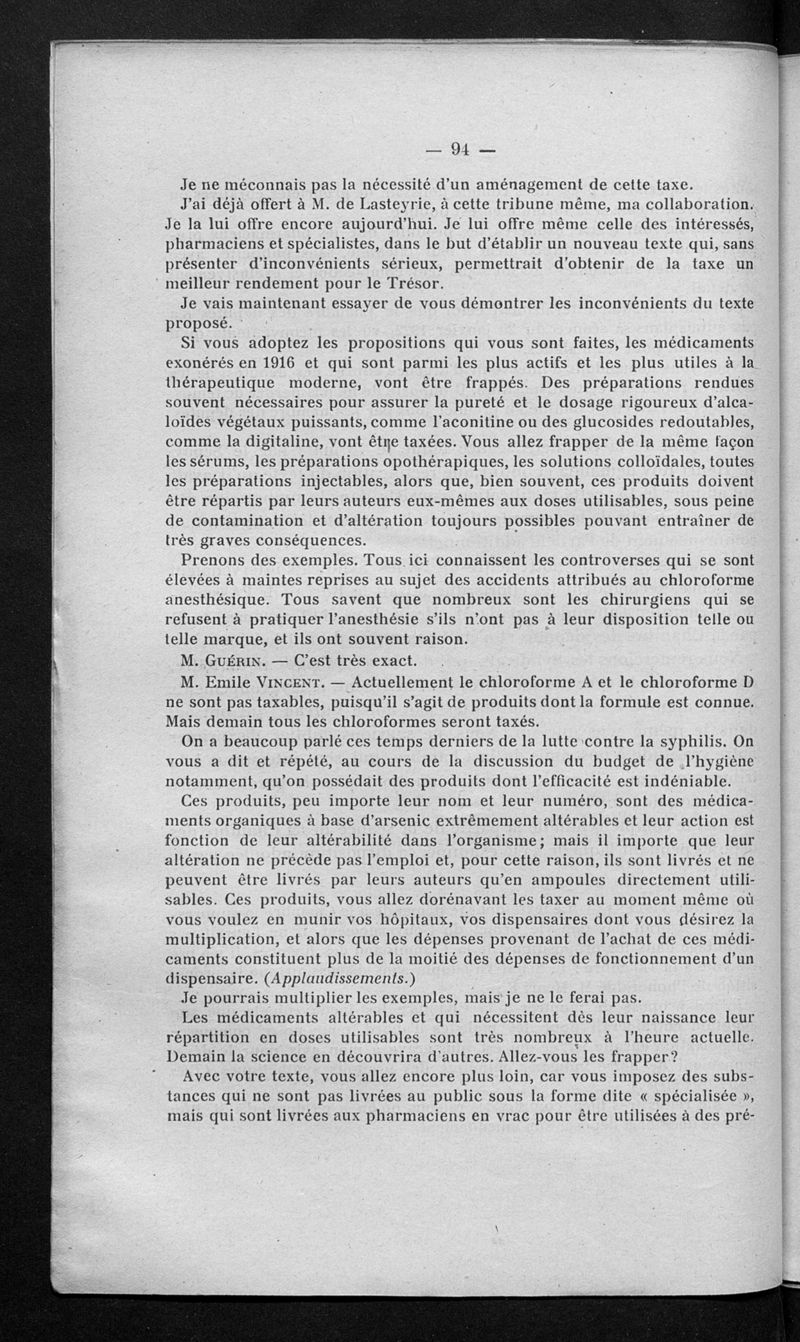 — 94 —

Je ne méconnais pas la nécessité d'un aménagement de cette taxe.

J'ai déjà offert à M. de Lasteyrie, à cette tribune même, ma collaboration. Je la lui offre encore aujourd'hui. Je lui offre même celle des intéressés, pharmaciens et spécialistes, dans le but d'établir un nouveau texte qui, sans présenter d'inconvénients sérieux, permettrait d'obtenir de la taxe un meilleur rendement pour le Trésor.

Je vais maintenant essayer de vous démontrer les inconvénients du texte proposé.

Si vous adoptez les propositions qui vous sont faites, les médicaments exonérés en 1916 et qui sont parmi les plus actifs et les plus utiles à la thérapeutique moderne, vont être frappés. Des préparations rendues souvent nécessaires pour assurer la pureté et le dosage rigoureux d'alcaloïdes végétaux puissants, comme l'aconitine ou des glucosides redoutables, comme la digitaline, vont être taxées. Vous allez frapper de la même façon les sérums, les préparations opothérapiques, les solutions colloïdales, toutes les préparations injectables, alors que, bien souvent, ces produits doivent être répartis par leurs auteurs eux-mêmes aux doses utilisables, sous peine de contamination et d'altération toujours possibles pouvant entraîner de très graves conséquences.

Prenons des exemples. Tous ici connaissent les controverses qui se sont élevées à maintes reprises au sujet des accidents attribués au chloroforme anesthésique. Tous savent que nombreux sont les chirurgiens qui se refusent à pratiquer l'anesthésie s'ils n'ont pas à leur disposition telle ou telle marque, et ils ont souvent raison.

M. Guérin. — C'est très exact.

M. Emile Vincent. — Actuellement le chloroforme A et le chloroforme D ne sont pas taxables, puisqu'il s'agit de produits dont la formule est connue. Mais demain tous les chloroformes seront taxés.

On a beaucoup parlé ces temps derniers de la lutte contre la syphilis. On vous a dit et répété, au cours de la discussion du budget de l'hygiène notamment, qu'on possédait des produits dont l'efficacité est indéniable.

Ces produits, peu importe leur nom et leur numéro, sont des médicaments organiques à base d'arsenic extrêmement altérables et leur action est fonction de leur altérabilité dans l'organisme; mais il importe que leur altération ne précède pas l'emploi et, pour cette raison, ils sont livrés et ne peuvent être livrés par leurs auteurs qu'en ampoules directement utilisables. Ces produits, vous allez dorénavant les taxer au moment même où vous voulez en munir vos hôpitaux, vos dispensaires dont vous désirez la multiplication, et alors que les dépenses provenant de l'achat de ces médicaments constituent plus de la moitié des dépenses de fonctionnement d'un dispensaire. (Applaudissements.)

Je pourrais multiplier les exemples, mais je ne le ferai pas.

Les médicaments altérables et qui nécessitent dès leur naissance leur répartition en doses utilisables sont très nombreux à l'heure actuelle. Demain la science en découvrira d'autres. Allez-vous les frapper?

Avec votre texte, vous allez encore plus loin, car vous imposez des substances qui ne sont pas livrées au public sous la forme dite « spécialisée », mais qui sont livrées aux pharmaciens en vrac pour être utilisées à des pré-